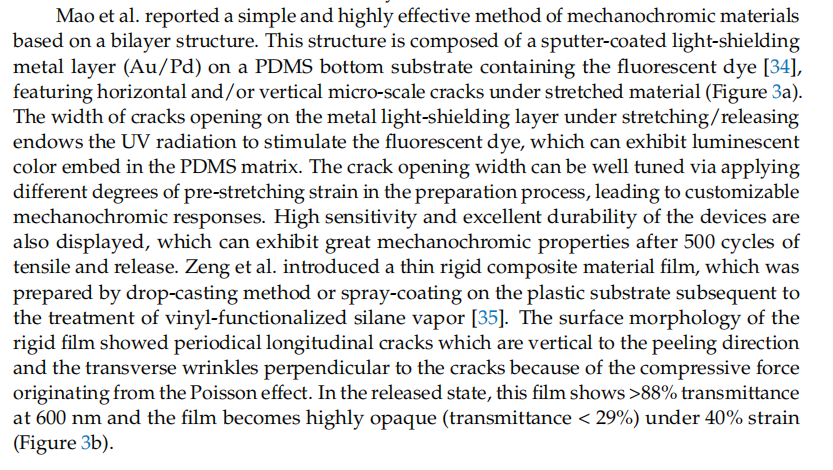 Mao et al. reported a simple and highly effective method of mechanochromic materials based on a bilayer structure. This structure is composed of a sputter-coated light-shielding metal layer (Au/Pd) on a PDMS bottom substrate containing the fluorescent dye [34], featuring horizontal and/or vertical micro-scale cracks under stretched material (Figure 3a). The width of cracks opening on the metal light-shielding layer under stretching/releasing endows the UV radiation to stimulate the fluorescent dye, which can exhibit luminescent color embed in the PDMS matrix. The crack opening width can be well tuned via applying different degrees of pre-stretching strain in the preparation process, leading to customizable mechanochromic responses. High sensitivity and excellent durability of the devices are also displayed, which can exhibit great mechanochromic properties after 500 cycles of tensile and release. Zeng et al. introduced a thin rigid composite material film, which was prepared by drop-casting method or spray-coating on the plastic substrate subsequent to the treatment of vinyl-functionalized silane vapor [35]. The surface morphology of the rigid film showed periodical longitudinal cracks which are vertical to the peeling direction and the transverse wrinkles perpendicular to the cracks because of the compressive force originating from the Poisson effect. In the released state, this film shows >88% transmittance at 600 nm and the film becomes highly opaque (transmittance < 29%) under 40% strain (Figure 3b).